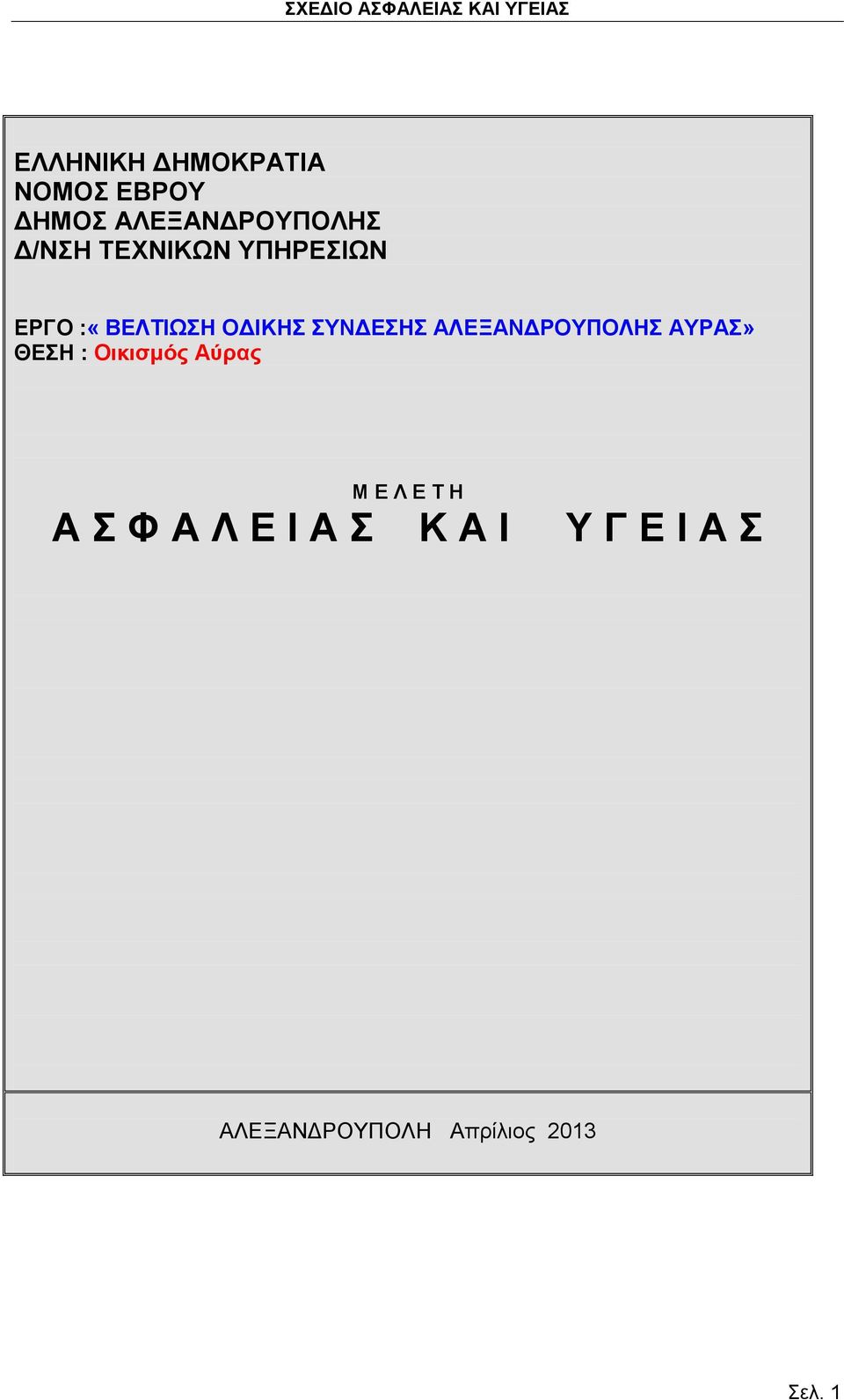 ΣΧΕΔΙΟ ΑΣΦΑΛΕΙΑΣ ΚΑΙ ΥΓΕΙΑΣ

ΕΛΛΗΝΙΚΗ ΔΗΜΟΚΡΑΤΙΑ
ΝΟΜΟΣ ΕΒΡΟΥ
ΔΗΜΟΣ ΑΛΕΞΑΝΔΡΟΥΠΟΛΗΣ
Δ/ΝΣΗ ΤΕΧΝΙΚΩΝ ΥΠΗΡΕΣΙΩΝ

ΕΡΓΟ :« ΒΕΛΤΙΩΣΗ ΟΔΙΚΗΣ ΣΥΝΔΕΣΗΣ ΑΛΕΞΑΝΔΡΟΥΠΟΛΗΣ ΑΥΡΑΣ»
ΘΕΣΗ : Οικισμός Αύρας

Μ Ε Λ Ε Τ Η
Α Σ Φ Α Λ Ε Ι Α Σ  Κ Α Ι  Υ Γ Ε Ι Α Σ

ΑΛΕΞΑΝΔΡΟΥΠΟΛΗ Απρίλιος 2013

Σελ. 1